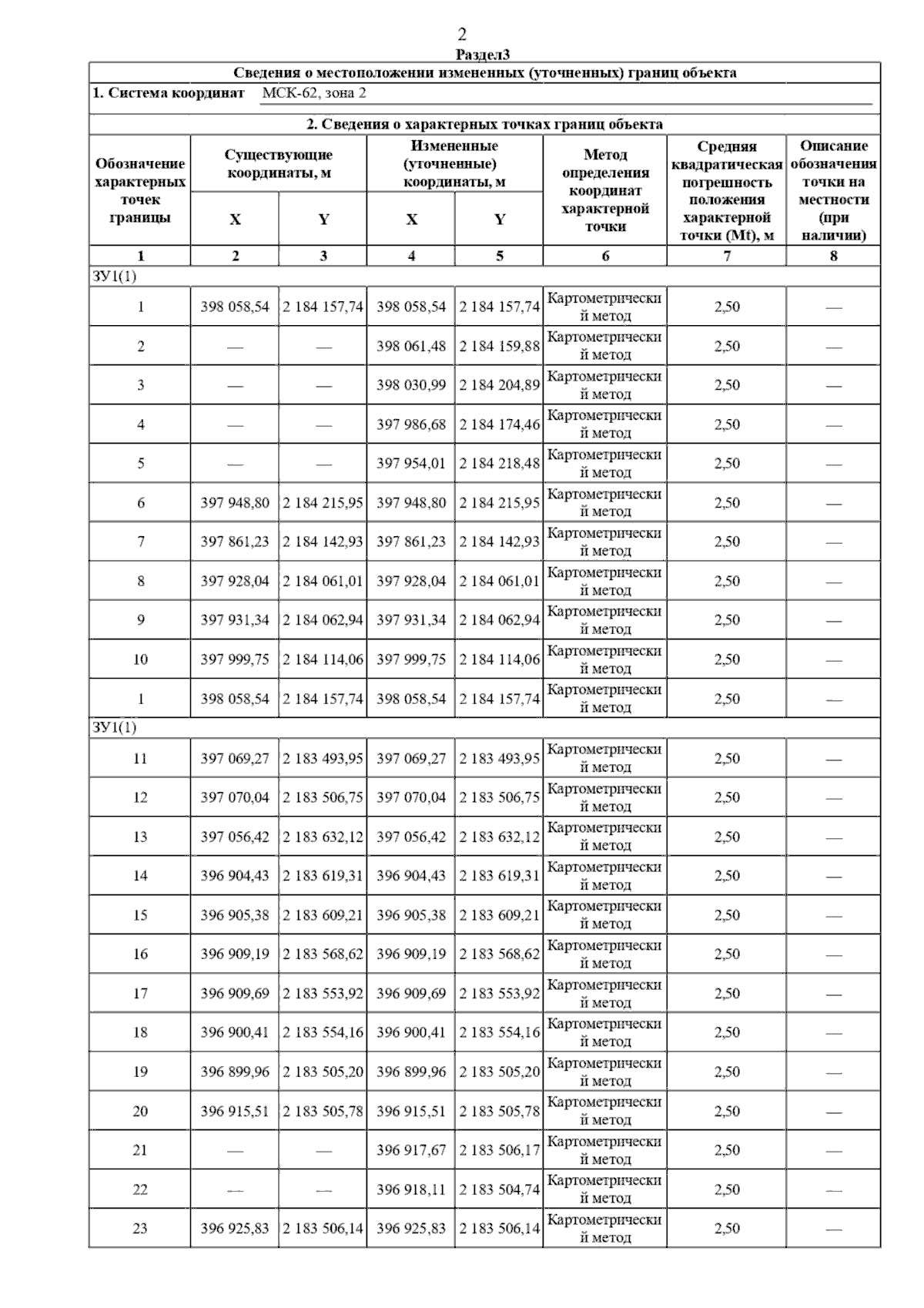 2

Раздел3

Сведения о местоположении измененных (уточненных) границ объекта

1. Система координат МСК-62, зона 2

2. Сведения о характерных точках границ объекта

| Обозначение характерных точек границы | Существующие координаты, м X | Существующие координаты, м Y | Измененные (уточненные) координаты, м X | Измененные (уточненные) координаты, м Y | Метод определения координат характерной точки | Средняя квадратическая погрешность положения характерной точки (Mt), м | Описание обозначения точки на местности (при наличии) |
|---|---|---|---|---|---|---|---|
| 1 | 2 | 3 | 4 | 5 | 6 | 7 | 8 |
| ЗУ1(1) | | | | | | | |
| 1 | 398 058,54 | 2 184 157,74 | 398 058,54 | 2 184 157,74 | Картометрический метод | 2,50 | — |
| 2 | — | — | 398 061,48 | 2 184 159,88 | Картометрический метод | 2,50 | — |
| 3 | — | — | 398 030,99 | 2 184 204,89 | Картометрический метод | 2,50 | — |
| 4 | — | — | 397 986,68 | 2 184 174,46 | Картометрический метод | 2,50 | — |
| 5 | — | — | 397 954,01 | 2 184 218,48 | Картометрический метод | 2,50 | — |
| 6 | 397 948,80 | 2 184 215,95 | 397 948,80 | 2 184 215,95 | Картометрический метод | 2,50 | — |
| 7 | 397 861,23 | 2 184 142,93 | 397 861,23 | 2 184 142,93 | Картометрический метод | 2,50 | — |
| 8 | 397 928,04 | 2 184 061,01 | 397 928,04 | 2 184 061,01 | Картометрический метод | 2,50 | — |
| 9 | 397 931,34 | 2 184 062,94 | 397 931,34 | 2 184 062,94 | Картометрический метод | 2,50 | — |
| 10 | 397 999,75 | 2 184 114,06 | 397 999,75 | 2 184 114,06 | Картометрический метод | 2,50 | — |
| 1 | 398 058,54 | 2 184 157,74 | 398 058,54 | 2 184 157,74 | Картометрический метод | 2,50 | — |
| ЗУ1(1) | | | | | | | |
| 11 | 397 069,27 | 2 183 493,95 | 397 069,27 | 2 183 493,95 | Картометрический метод | 2,50 | — |
| 12 | 397 070,04 | 2 183 506,75 | 397 070,04 | 2 183 506,75 | Картометрический метод | 2,50 | — |
| 13 | 397 056,42 | 2 183 632,12 | 397 056,42 | 2 183 632,12 | Картометрический метод | 2,50 | — |
| 14 | 396 904,43 | 2 183 619,31 | 396 904,43 | 2 183 619,31 | Картометрический метод | 2,50 | — |
| 15 | 396 905,38 | 2 183 609,21 | 396 905,38 | 2 183 609,21 | Картометрический метод | 2,50 | — |
| 16 | 396 909,19 | 2 183 568,62 | 396 909,19 | 2 183 568,62 | Картометрический метод | 2,50 | — |
| 17 | 396 909,69 | 2 183 553,92 | 396 909,69 | 2 183 553,92 | Картометрический метод | 2,50 | — |
| 18 | 396 900,41 | 2 183 554,16 | 396 900,41 | 2 183 554,16 | Картометрический метод | 2,50 | — |
| 19 | 396 899,96 | 2 183 505,20 | 396 899,96 | 2 183 505,20 | Картометрический метод | 2,50 | — |
| 20 | 396 915,51 | 2 183 505,78 | 396 915,51 | 2 183 505,78 | Картометрический метод | 2,50 | — |
| 21 | — | — | 396 917,67 | 2 183 506,17 | Картометрический метод | 2,50 | — |
| 22 | — | — | 396 918,11 | 2 183 504,74 | Картометрический метод | 2,50 | — |
| 23 | 396 925,83 | 2 183 506,14 | 396 925,83 | 2 183 506,14 | Картометрический метод | 2,50 | — |